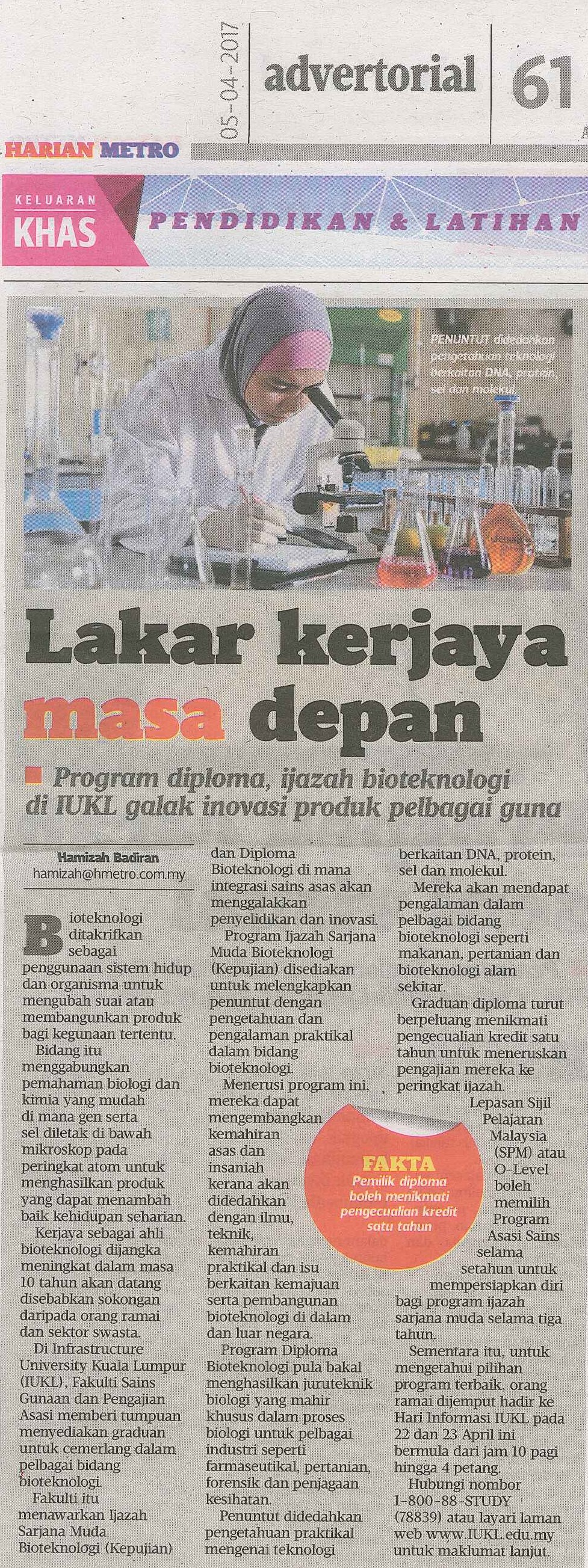 05-04-2017

advertorial 61

HARIAN METRO

KELUARAN KHAS

PENDIDIKAN & LATIHAN

PENUNTUT didedahkan pengetahuan teknologi berkaitan DNA, protein, sel dan molekul.

Lakar kerjaya masa depan

Program diploma, ijazah bioteknologi di IUKL galak inovasi produk pelbagai guna

Hamizah Badiran
hamizah@hmetro.com.my

Bioteknologi ditakrifkan sebagai penggunaan sistem hidup dan organisma untuk mengubah suai atau membangunkan produk bagi kegunaan tertentu.

Bidang itu menggabungkan pemahaman biologi dan kimia yang mudah di mana gen serta sel diletak di bawah mikroskop pada peringkat atom untuk menghasilkan produk yang dapat menambah baik kehidupan seharian.

Kerjaya sebagai ahli bioteknologi dijangka meningkat dalam masa 10 tahun akan datang disebabkan sokongan daripada orang ramai dan sektor swasta.

Di Infrastructure University Kuala Lumpur (IUKL), Fakulti Sains Gunaan dan Pengajian Asasi memberi tumpuan menyediakan graduan untuk cemerlang dalam pelbagai bidang bioteknologi.

Fakulti itu menawarkan Ijazah Sarjana Muda Bioteknologi (Kepujian) dan Diploma Bioteknologi di mana integrasi sains asas akan menggalakkan penyelidikan dan inovasi.

Program Ijazah Sarjana Muda Bioteknologi (Kepujian) disediakan untuk melengkapkan penuntut dengan pengetahuan dan pengalaman praktikal dalam bidang bioteknologi.

Menerusi program ini, mereka dapat mengembangkan kemahiran asas dan insaniah kerana akan didedahkan dengan ilmu, teknik, kemahiran praktikal dan isu berkaitan kemajuan serta pembangunan bioteknologi di dalam dan luar negara.

Program Diploma Bioteknologi pula bakal menghasilkan juruteknik biologi yang mahir khusus dalam proses biologi untuk pelbagai industri seperti farmaseutikal, pertanian, forensik dan penjagaan kesihatan.

Penuntut didedahkan pengetahuan praktikal mengenai teknologi berkaitan DNA, protein, sel dan molekul.

Mereka akan mendapat pengalaman dalam pelbagai bidang bioteknologi seperti makanan, pertanian dan bioteknologi alam sekitar.

Graduan diploma turut berpeluang menikmati pengecualian kredit satu tahun untuk meneruskan pengajian mereka ke peringkat ijazah.

Lepasan Sijil Pelajaran Malaysia (SPM) atau O-Level boleh memilih Program Asasi Sains selama setahun untuk mempersiapkan diri bagi program ijazah sarjana muda selama tiga tahun.

Sementara itu, untuk mengetahui pilihan program terbaik, orang ramai dijemput hadir ke Hari Informasi IUKL pada 22 dan 23 April ini bermula dari jam 10 pagi hingga 4 petang.

Hubungi nombor 1-800-88-STUDY (78839) atau layari laman web www.IUKL.edu.my untuk maklumat lanjut.

FAKTA
Pemilik diploma boleh menikmati pengecualian kredit satu tahun